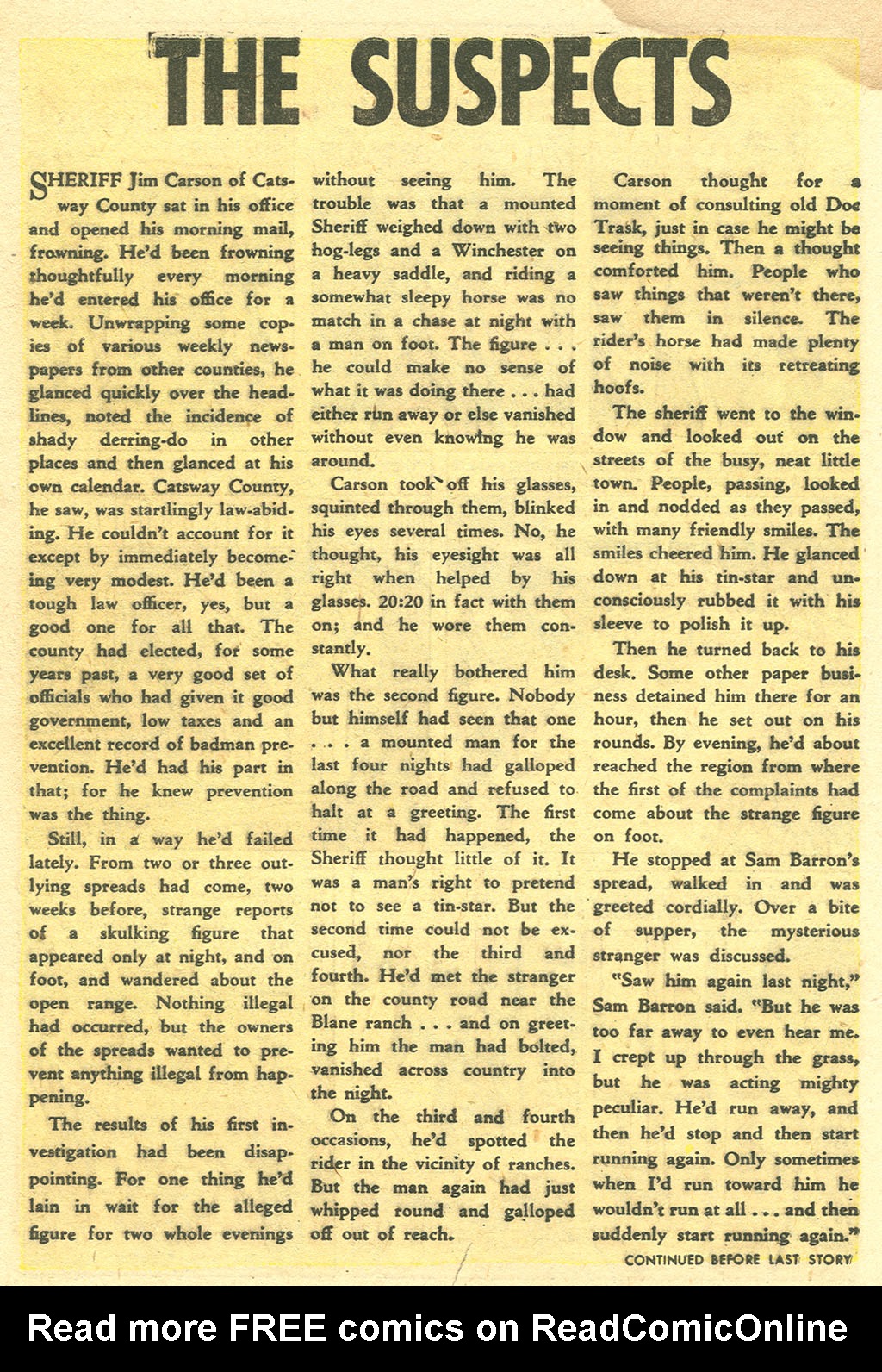 THE SUSPECTS

SHERIFF Jim Carson of Catsway County sat in his office and opened his morning mail, frowning. He'd been frowning thoughtfully every morning he'd entered his office for a week. Unwrapping some copies of various weekly newspapers from other counties, he glanced quickly over the headlines, noted the incidence of shady derring-do in other places and then glanced at his own calendar. Catsway County, he saw, was startlingly law-abiding. He couldn't account for it except by immediately becoming very modest. He'd been a tough law officer, yes, but a good one for all that. The county had elected, for some years past, a very good set of officials who had given it good government, low taxes and an excellent record of badman prevention. He'd had his part in that; for he knew prevention was the thing.

Still, in a way he'd failed lately. From two or three outlying spreads had come, two weeks before, strange reports of a skulking figure that appeared only at night, and on foot, and wandered about the open range. Nothing illegal had occurred, but the owners of the spreads wanted to prevent anything illegal from happening.

The results of his first investigation had been disappointing. For one thing he'd lain in wait for the alleged figure for two whole evenings without seeing him. The trouble was that a mounted Sheriff weighed down with two hog-legs and a Winchester on a heavy saddle, and riding a somewhat sleepy horse was no match in a chase at night with a man on foot. The figure . . . he could make no sense of what it was doing there . . . had either run away or else vanished without even knowing he was around.

Carson took off his glasses, squinted through them, blinked his eyes several times. No, he thought, his eyesight was all right when helped by his glasses. 20:20 in fact with them on; and he wore them constantly.

What really bothered him was the second figure. Nobody but himself had seen that one . . . a mounted man for the last four nights had galloped along the road and refused to halt at a greeting. The first time it had happened, the Sheriff thought little of it. It was a man's right to pretend not to see a tin-star. But the second time could not be excused, nor the third and fourth. He'd met the stranger on the county road near the Blane ranch . . . and on greeting him the man had bolted, vanished across country into the night.

On the third and fourth occasions, he'd spotted the rider in the vicinity of ranches. But the man again had just whipped round and galloped off out of reach.

Carson thought for a moment of consulting old Doc Trask, just in case he might be seeing things. Then a thought comforted him. People who saw things that weren't there, saw them in silence. The rider's horse had made plenty of noise with its retreating hoofs.

The sheriff went to the window and looked out on the streets of the busy, neat little town. People, passing, looked in and nodded as they passed, with many friendly smiles. The smiles cheered him. He glanced down at his tin-star and unconsciously rubbed it with his sleeve to polish it up.

Then he turned back to his desk. Some other paper business detained him there for an hour, then he set out on his rounds. By evening, he'd about reached the region from where the first of the complaints had come about the strange figure on foot.

He stopped at Sam Barron's spread, walked in and was greeted cordially. Over a bite of supper, the mysterious stranger was discussed.

"Saw him again last night," Sam Barron said. "But he was too far away to even hear me. I crept up through the grass, but he was acting mighty peculiar. He'd run away, and then he'd stop and then start running again. Only sometimes when I'd run toward him he wouldn't run at all . . . and then suddenly start running again."

CONTINUED BEFORE LAST STORY

Read more FREE comics on ReadComicOnline